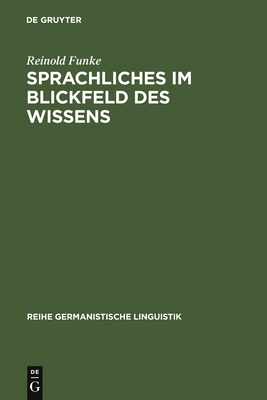 DE GRUYTER

Reinold Funke

SPRACHLICHES IM BLICKFELD DES WISSENS

REIHE GERMANISTISCHE LINGUISTIK

DE G